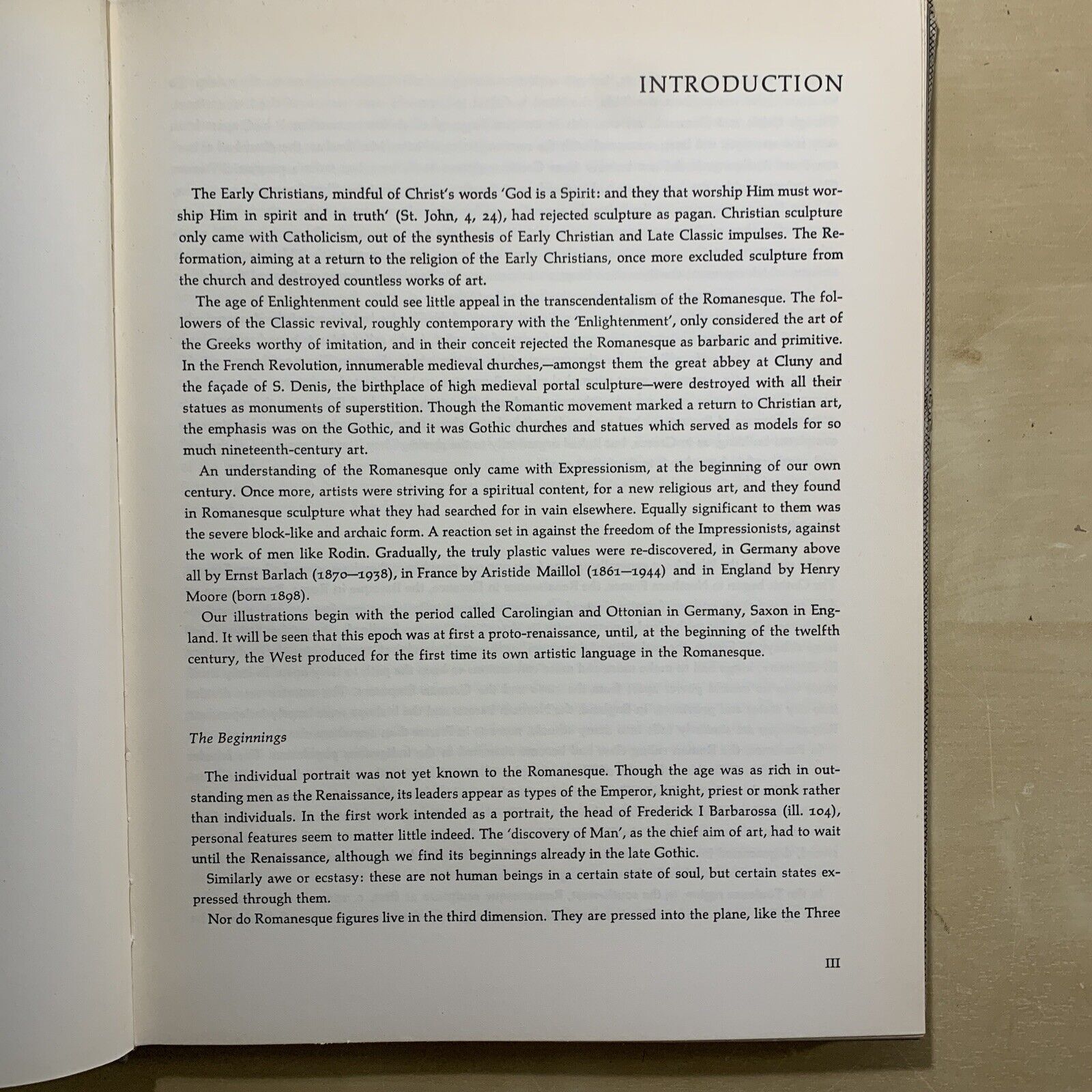 INTRODUCTION

The Early Christians, mindful of Christ's words 'God is a Spirit: and they that worship Him must worship Him in spirit and in truth' (St. John, 4, 24), had rejected sculpture as pagan. Christian sculpture only came with Catholicism, out of the synthesis of Early Christian and Late Classic impulses. The Reformation, aiming at a return to the religion of the Early Christians, once more excluded sculpture from the church and destroyed countless works of art.

The age of Enlightenment could see little appeal in the transcendentalism of the Romanesque. The followers of the Classic revival, roughly contemporary with the 'Enlightenment', only considered the art of the Greeks worthy of imitation, and in their conceit rejected the Romanesque as barbaric and primitive. In the French Revolution, innumerable medieval churches,—amongst them the great abbey at Cluny and the façade of S. Denis, the birthplace of high medieval portal sculpture—were destroyed with all their statues as monuments of superstition. Though the Romantic movement marked a return to Christian art, the emphasis was on the Gothic, and it was Gothic churches and statues which served as models for so much nineteenth-century art.

An understanding of the Romanesque only came with Expressionism, at the beginning of our own century. Once more, artists were striving for a spiritual content, for a new religious art, and they found in Romanesque sculpture what they had searched for in vain elsewhere. Equally significant to them was the severe block-like and archaic form. A reaction set in against the freedom of the Impressionists, against the work of men like Rodin. Gradually, the truly plastic values were re-discovered, in Germany above all by Ernst Barlach (1870—1938), in France by Aristide Maillol (1861—1944) and in England by Henry Moore (born 1898).

Our illustrations begin with the period called Carolingian and Ottonian in Germany, Saxon in England. It will be seen that this epoch was at first a proto-renaissance, until, at the beginning of the twelfth century, the West produced for the first time its own artistic language in the Romanesque.

The Beginnings

The individual portrait was not yet known to the Romanesque. Though the age was as rich in outstanding men as the Renaissance, its leaders appear as types of the Emperor, knight, priest or monk rather than individuals. In the first work intended as a portrait, the head of Frederick I Barbarossa (ill. 104), personal features seem to matter little indeed. The 'discovery of Man', as the chief aim of art, had to wait until the Renaissance, although we find its beginnings already in the late Gothic.

Similarly awe or ecstasy: these are not human beings in a certain state of soul, but certain states expressed through them.

Nor do Romanesque figures live in the third dimension. They are pressed into the plane, like the Three

III